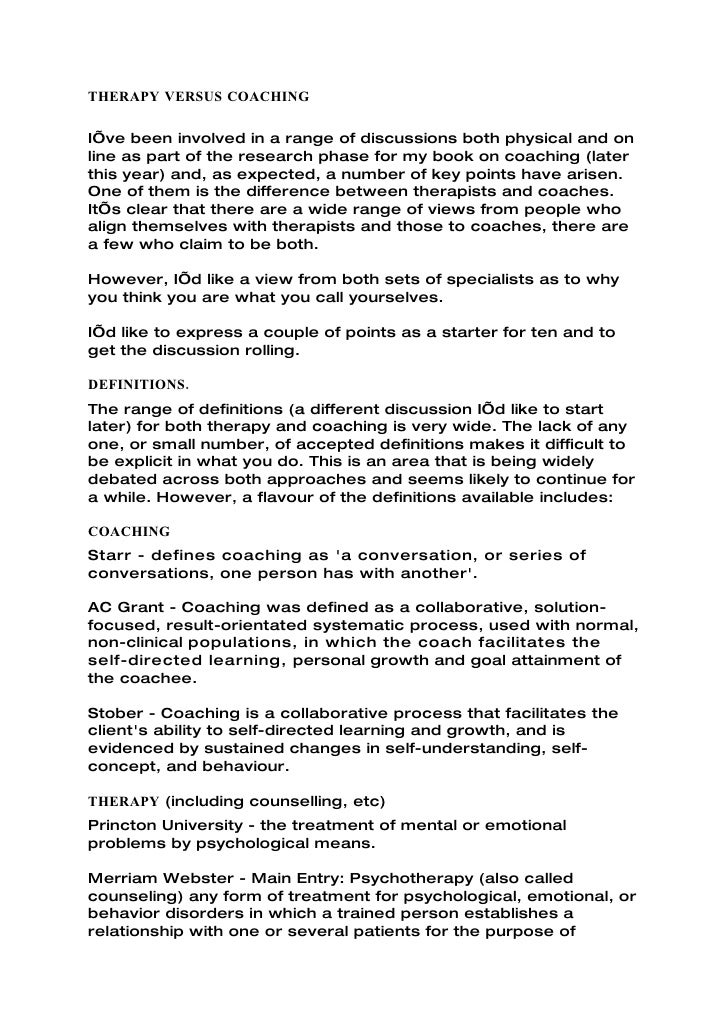 THERAPY VERSUS COACHING

IÕve been involved in a range of discussions both physical and on line as part of the research phase for my book on coaching (later this year) and, as expected, a number of key points have arisen. One of them is the difference between therapists and coaches. ItÕs clear that there are a wide range of views from people who align themselves with therapists and those to coaches, there are a few who claim to be both.

However, IÕd like a view from both sets of specialists as to why you think you are what you call yourselves.

IÕd like to express a couple of points as a starter for ten and to get the discussion rolling.

DEFINITIONS.

The range of definitions (a different discussion IÕd like to start later) for both therapy and coaching is very wide. The lack of any one, or small number, of accepted definitions makes it difficult to be explicit in what you do. This is an area that is being widely debated across both approaches and seems likely to continue for a while. However, a flavour of the definitions available includes:

COACHING

Starr - defines coaching as 'a conversation, or series of conversations, one person has with another'.

AC Grant - Coaching was defined as a collaborative, solution-focused, result-orientated systematic process, used with normal, non-clinical populations, in which the coach facilitates the self-directed learning, personal growth and goal attainment of the coachee.

Stober - Coaching is a collaborative process that facilitates the client's ability to self-directed learning and growth, and is evidenced by sustained changes in self-understanding, self-concept, and behaviour.

THERAPY (including counselling, etc)

Princton University - the treatment of mental or emotional problems by psychological means.

Merriam Webster - Main Entry: Psychotherapy (also called counseling) any form of treatment for psychological, emotional, or behavior disorders in which a trained person establishes a relationship with one or several patients for the purpose of